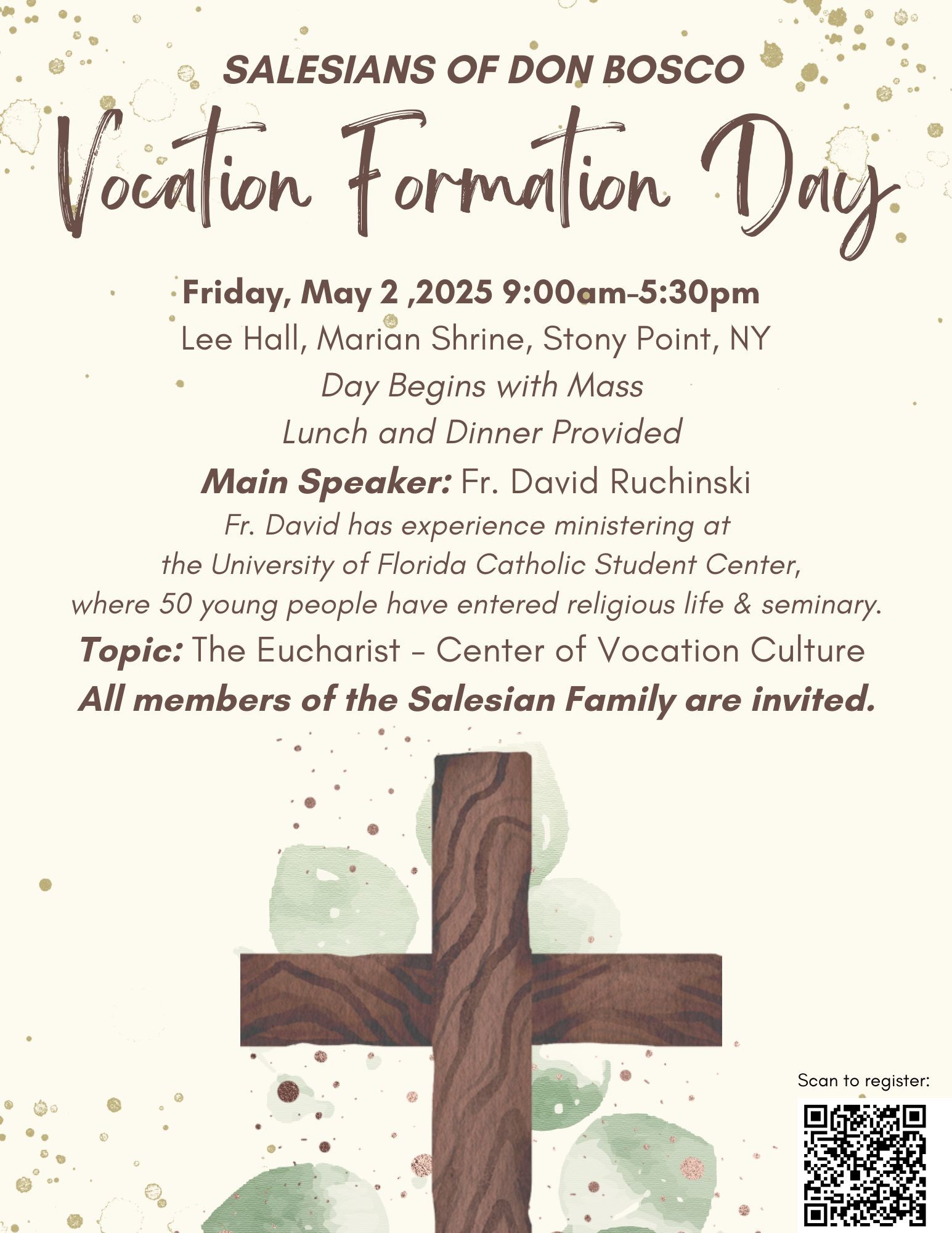 SALESIANS OF DON BOSCO

Vocation Formation Day

Friday, May 2 ,2025 9:00am-5:30pm

Lee Hall, Marian Shrine, Stony Point, NY

Day Begins with Mass

Lunch and Dinner Provided

Main Speaker: Fr. David Ruchinski

Fr. David has experience ministering at the University of Florida Catholic Student Center, where 50 young people have entered religious life & seminary.

Topic: The Eucharist - Center of Vocation Culture

All members of the Salesian Family are invited.

Scan to register: